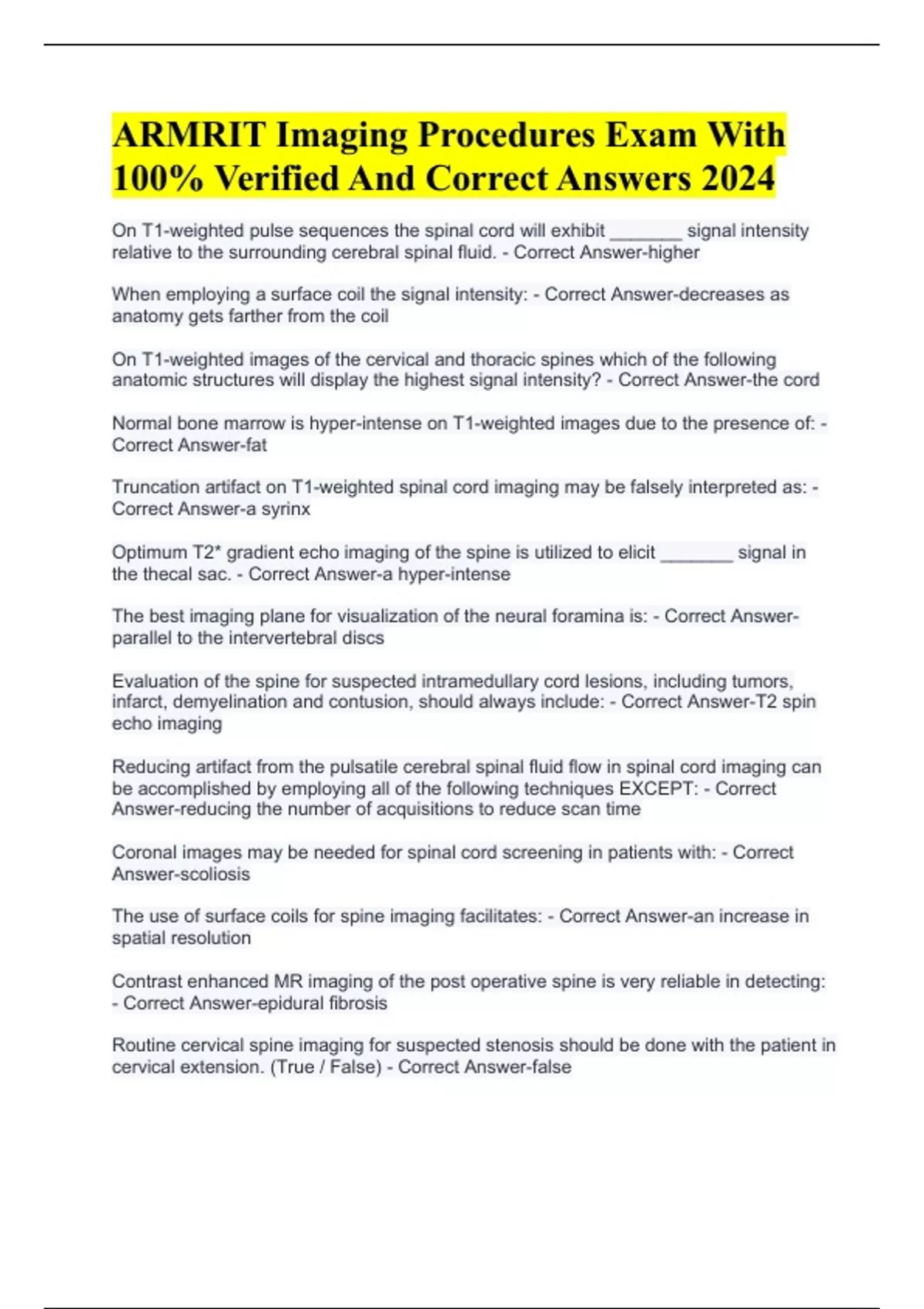 ARMRIT Imaging Procedures Exam With 100% Verified And Correct Answers 2024

On T1-weighted pulse sequences the spinal cord will exhibit _______ signal intensity relative to the surrounding cerebral spinal fluid. - Correct Answer-higher

When employing a surface coil the signal intensity: - Correct Answer-decreases as anatomy gets farther from the coil

On T1-weighted images of the cervical and thoracic spines which of the following anatomic structures will display the highest signal intensity? - Correct Answer-the cord

Normal bone marrow is hyper-intense on T1-weighted images due to the presence of: - Correct Answer-fat

Truncation artifact on T1-weighted spinal cord imaging may be falsely interpreted as: - Correct Answer-a syrinx

Optimum T2* gradient echo imaging of the spine is utilized to elicit _______ signal in the thecal sac. - Correct Answer-a hyper-intense

The best imaging plane for visualization of the neural foramina is: - Correct Answer-parallel to the intervertebral discs

Evaluation of the spine for suspected intramedullary cord lesions, including tumors, infarct, demyelination and contusion, should always include: - Correct Answer-T2 spin echo imaging

Reducing artifact from the pulsatile cerebral spinal fluid flow in spinal cord imaging can be accomplished by employing all of the following techniques EXCEPT: - Correct Answer-reducing the number of acquisitions to reduce scan time

Coronal images may be needed for spinal cord screening in patients with: - Correct Answer-scoliosis

The use of surface coils for spine imaging facilitates: - Correct Answer-an increase in spatial resolution

Contrast enhanced MR imaging of the post operative spine is very reliable in detecting: - Correct Answer-epidural fibrosis

Routine cervical spine imaging for suspected stenosis should be done with the patient in cervical extension. (True / False) - Correct Answer-false